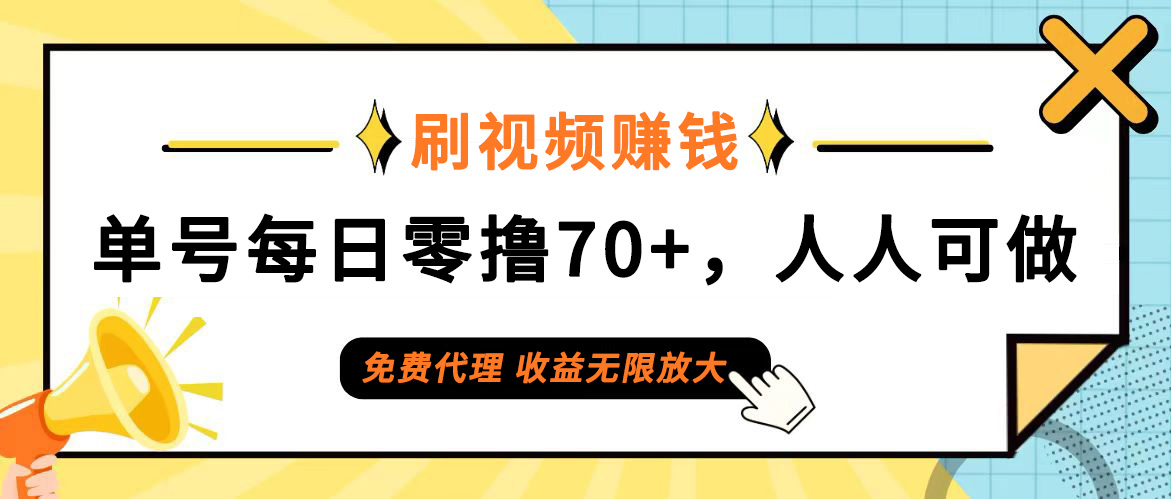 刷视频赚钱

单号每日零撸70+，人人可做

免费代理 收益无限放大